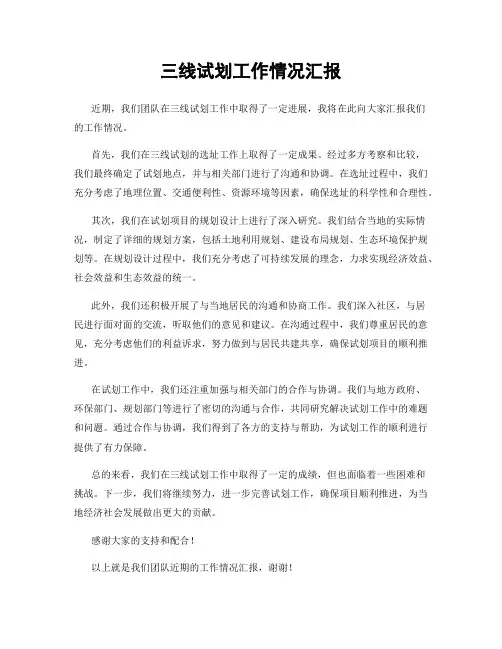 三线试划工作情况汇报

近期，我们团队在三线试划工作中取得了一定进展，我将在此向大家汇报我们的工作情况。

首先，我们在三线试划的选址工作上取得了一定成果。经过多方考察和比较，我们最终确定了试划地点，并与相关部门进行了沟通和协调。在选址过程中，我们充分考虑了地理位置、交通便利性、资源环境等因素，确保选址的科学性和合理性。

其次，我们在试划项目的规划设计上进行了深入研究。我们结合当地的实际情况，制定了详细的规划方案，包括土地利用规划、建设布局规划、生态环境保护规划等。在规划设计过程中，我们充分考虑了可持续发展的理念，力求实现经济效益、社会效益和生态效益的统一。

此外，我们还积极开展了与当地居民的沟通和协商工作。我们深入社区，与居民进行面对面的交流，听取他们的意见和建议。在沟通过程中，我们尊重居民的意见，充分考虑他们的利益诉求，努力做到与居民共建共享，确保试划项目的顺利推进。

在试划工作中，我们还注重加强与相关部门的合作与协调。我们与地方政府、环保部门、规划部门等进行了密切的沟通与合作，共同研究解决试划工作中的难题和问题。通过合作与协调，我们得到了各方的支持与帮助，为试划工作的顺利进行提供了有力保障。

总的来看，我们在三线试划工作中取得了一定的成绩，但也面临着一些困难和挑战。下一步，我们将继续努力，进一步完善试划工作，确保项目顺利推进，为当地经济社会发展做出更大的贡献。

感谢大家的支持和配合！

以上就是我们团队近期的工作情况汇报，谢谢！